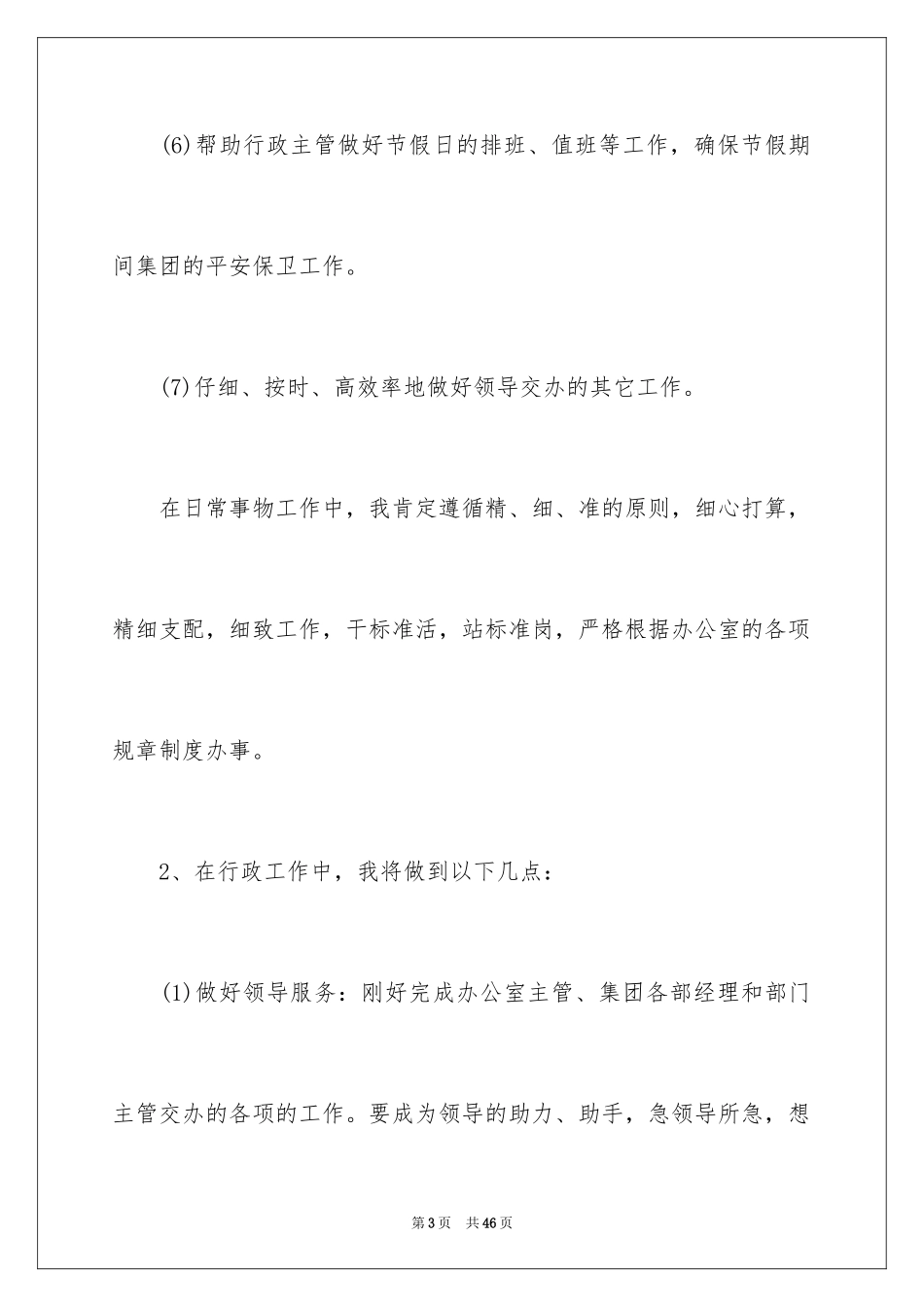 (6)帮助行政主管做好节假日的排班、值班等工作，确保节假期间集团的平安保卫工作。

(7)仔细、按时、高效率地做好领导交办的其它工作。

在日常事物工作中，我肯定遵循精、细、准的原则，细心打算，精细支配，细致工作，干标准活，站标准岗，严格根据办公室的各项规章制度办事。

2、在行政工作中，我将做到以下几点：

(1)做好领导服务：刚好完成办公室主管、集团各部经理和部门主管交办的各项的工作。要成为领导的助力、助手，急领导所急，想

第3页　共46页